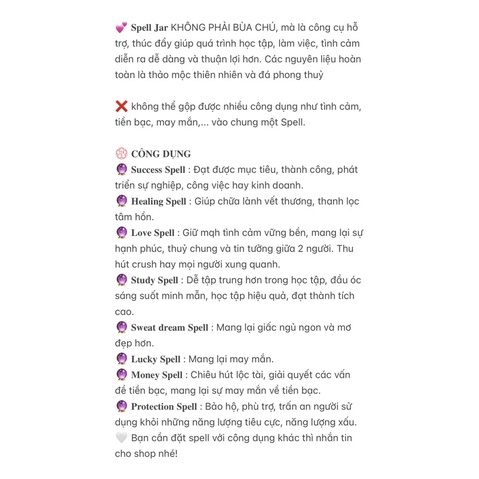 💕 Spell Jar KHÔNG PHẢI BÙA CHÚ, mà là công cụ hỗ trợ, thúc đẩy giúp quá trình học tập, làm việc, tình cảm diễn ra dễ dàng và thuận lợi hơn. Các nguyên liệu hoàn toàn là thảo mộc thiên nhiên và đá phong thuỷ

❌ không thể gộp được nhiều công dụng như tình cảm, tiền bạc, may mắn,... vào chung một Spell.

💮 CÔNG DỤNG
🔮 Success Spell : Đạt được mục tiêu, thành công, phát triển sự nghiệp, công việc hay kinh doanh.
🔮 Healing Spell : Giúp chữa lành vết thương, thanh lọc tâm hồn.
🔮 Love Spell : Giữ mqh tình cảm vững bền, mang lại sự hạnh phúc, thuỷ chung và tin tưởng giữa 2 người. Thu hút crush hay mọi người xung quanh.
🔮 Study Spell : Dễ tập trung hơn trong học tập, đầu óc sáng suốt minh mẫn, học tập hiệu quả, đạt thành tích cao.
🔮 Sweat dream Spell : Mang lại giấc ngủ ngon và mơ đẹp hơn.
🔮 Lucky Spell : Mang lại may mắn.
🔮 Money Spell : Chiêu hút lộc tài, giải quyết các vấn đề tiền bạc, mang lại sự may mắn về tiền bạc.
🔮 Protection Spell : Bảo hộ, phù trợ, trấn an người sử dụng khỏi những năng lượng tiêu cực, năng lượng xấu.
🤍 Bạn cần đặt spell với công dụng khác thì nhắn tin cho shop nhé!